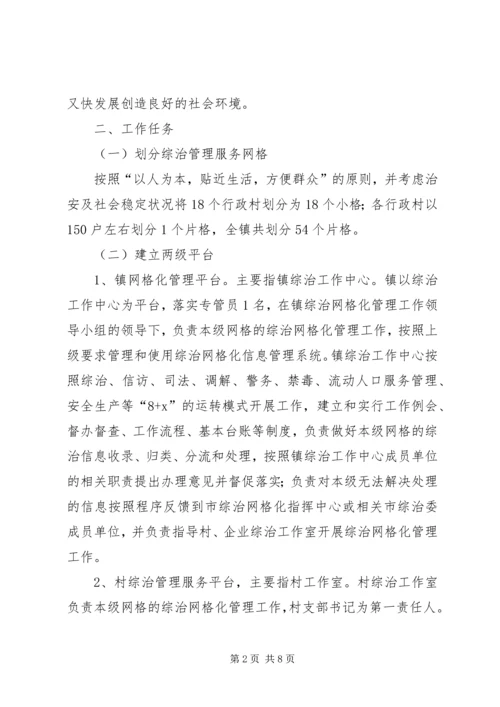 又快发展创造良好的社会环境。

二、工作任务

（一）划分综治管理服务网格

按照“以人为本，贴近生活，方便群众”的原则，并考虑治安及社会稳定状况将18个行政村划分为18个小格；各行政村以150户左右划分1个片格，全镇共划分54个片格。

（二）建立两级平台

1、镇网格化管理平台。主要指镇综治工作中心。镇以综治工作中心为平台，落实专管员1名，在镇综治网格化管理工作领导小组的领导下，负责本级网格的综治网格化管理工作，按照上级要求管理和使用综治网格化信息管理系统。镇综治工作中心按照综治、信访、司法、调解、警务、禁毒、流动人口服务管理、安全生产等“8+x”的运转模式开展工作，建立和实行工作例会、督办督查、工作流程、基本台账等制度，负责做好本级网格的综治信息收录、归类、分流和处理，按照镇综治工作中心成员单位的相关职责提出办理意见并督促落实；负责对本级无法解决处理的信息按照程序反馈到市综治网格化指挥中心或相关市综治委成员单位，并负责指导村、企业综治工作室开展综治网格化管理工作。

2、村综治管理服务平台，主要指村工作室。村综治工作室负责本级网格的综治网格化管理工作，村支部书记为第一责任人。

第2页 共8页